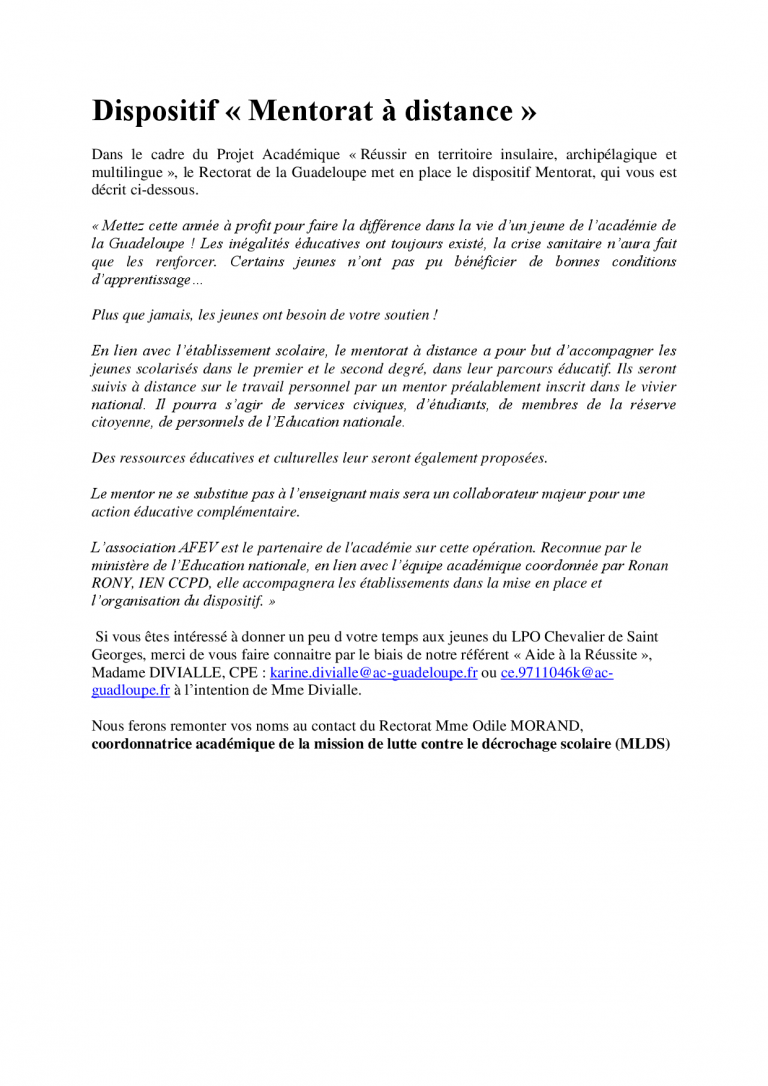 Dispositif « Mentorat à distance »

Dans le cadre du Projet Académique « Réussir en territoire insulaire, archipélagique et multilingue », le Rectorat de la Guadeloupe met en place le dispositif Mentorat, qui vous est décrit ci-dessous.

« Mettez cette année à profit pour faire la différence dans la vie d'un jeune de l'académie de la Guadeloupe ! Les inégalités éducatives ont toujours existé, la crise sanitaire n'aura fait que les renforcer. Certains jeunes n'ont pas pu bénéficier de bonnes conditions d'apprentissage...

Plus que jamais, les jeunes ont besoin de votre soutien !

En lien avec l'établissement scolaire, le mentorat à distance a pour but d'accompagner les jeunes scolarisés dans le premier et le second degré, dans leur parcours éducatif. Ils seront suivis à distance sur le travail personnel par un mentor préalablement inscrit dans le vivier national. Il pourra s'agir de services civiques, d'étudiants, de membres de la réserve citoyenne, de personnels de l'Education nationale.

Des ressources éducatives et culturelles leur seront également proposées.

Le mentor ne se substitue pas à l'enseignant mais sera un collaborateur majeur pour une action éducative complémentaire.

L'association AFEV est le partenaire de l'académie sur cette opération. Reconnue par le ministère de l'Education nationale, en lien avec l'équipe académique coordonnée par Ronan RONY, IEN CCPD, elle accompagnera les établissements dans la mise en place et l'organisation du dispositif. »

Si vous êtes intéressé à donner un peu d votre temps aux jeunes du LPO Chevalier de Saint Georges, merci de vous faire connaitre par le biais de notre référent « Aide à la Réussite », Madame DIVIALLE, CPE : karine.divialle@ac-guadeloupe.fr ou ce.9711046k@ac-guadloupe.fr à l'intention de Mme Divialle.

Nous ferons remonter vos noms au contact du Rectorat Mme Odile MORAND, coordonnatrice académique de la mission de lutte contre le décrochage scolaire (MLDS)